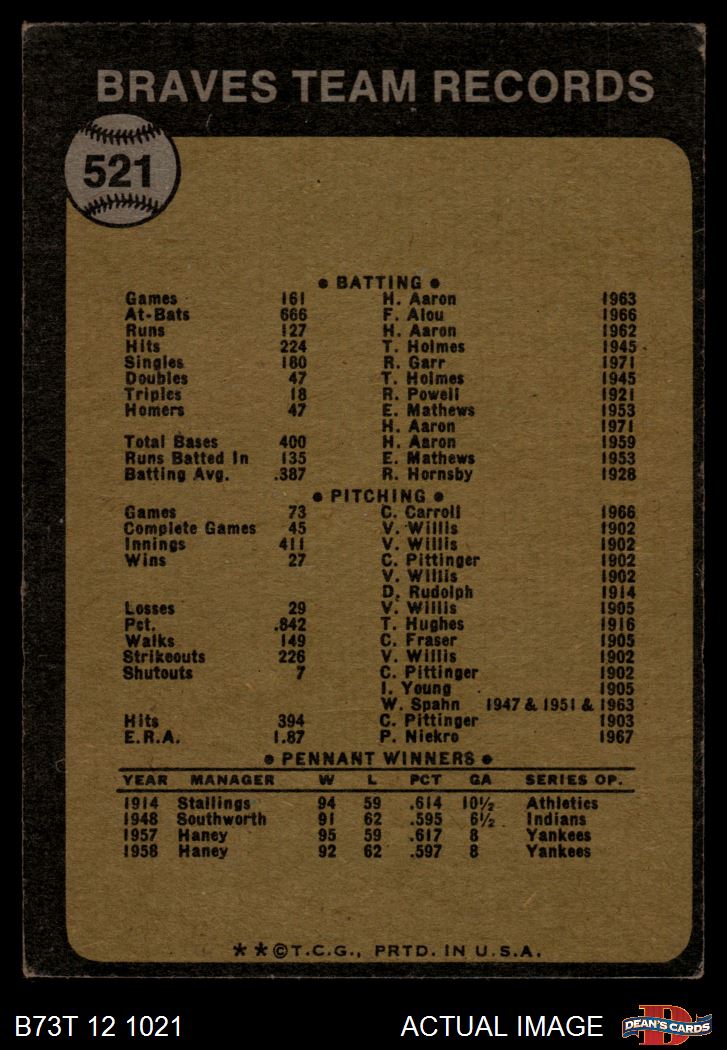 BRAVES TEAM RECORDS

521

● BATTING ●

| | | | |
|---|---|---|---|
| Games | 161 | H. Aaron | 1963 |
| At-Bats | 666 | F. Alou | 1966 |
| Runs | 127 | H. Aaron | 1962 |
| Hits | 224 | T. Holmes | 1945 |
| Singles | 180 | R. Garr | 1971 |
| Doubles | 47 | T. Holmes | 1945 |
| Triples | 18 | R. Powell | 1921 |
| Homers | 47 | E. Mathews | 1953 |
| | | H. Aaron | 1971 |
| Total Bases | 400 | H. Aaron | 1959 |
| Runs Batted In | 135 | E. Mathews | 1953 |
| Batting Avg. | .387 | R. Hornsby | 1928 |

● PITCHING ●

| | | | |
|---|---|---|---|
| Games | 73 | C. Carroll | 1966 |
| Complete Games | 45 | V. Willis | 1902 |
| Innings | 411 | V. Willis | 1902 |
| Wins | 27 | C. Pittinger | 1902 |
| | | V. Willis | 1902 |
| | | D. Rudolph | 1914 |
| Losses | 29 | V. Willis | 1905 |
| Pct. | .842 | T. Hughes | 1916 |
| Walks | 149 | C. Fraser | 1905 |
| Strikeouts | 226 | V. Willis | 1902 |
| Shutouts | 7 | C. Pittinger | 1902 |
| | | I. Young | 1905 |
| | | W. Spahn | 1947 & 1951 & 1963 |
| Hits | 394 | C. Pittinger | 1903 |
| E.R.A. | 1.87 | P. Niekro | 1967 |

● PENNANT WINNERS ●

| YEAR | MANAGER | W | L | PCT | GA | SERIES OP. |
|---|---|---|---|---|---|---|
| 1914 | Stallings | 94 | 59 | .614 | 10½ | Athletics |
| 1948 | Southworth | 91 | 62 | .595 | 6½ | Indians |
| 1957 | Haney | 95 | 59 | .617 | 8 | Yankees |
| 1958 | Haney | 92 | 62 | .597 | 8 | Yankees |

★★©T.C.G., PRTD. IN U.S.A.

B73T 12 1021 ACTUAL IMAGE DEAN'S CARDS